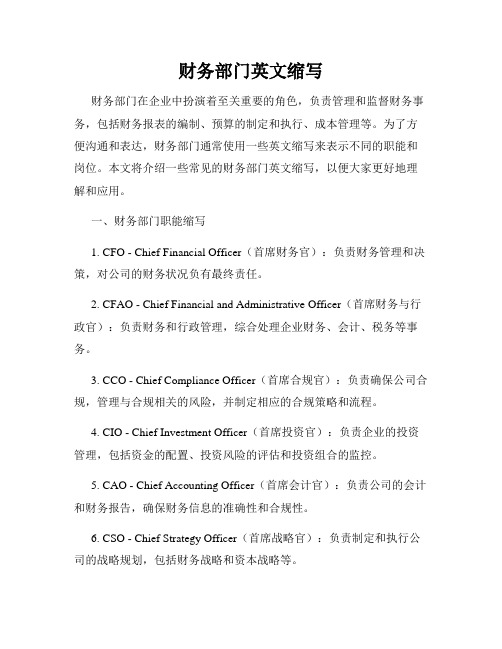 财务部门英文缩写

财务部门在企业中扮演着至关重要的角色，负责管理和监督财务事务，包括财务报表的编制、预算的制定和执行、成本管理等。为了方便沟通和表达，财务部门通常使用一些英文缩写来表示不同的职能和岗位。本文将介绍一些常见的财务部门英文缩写，以便大家更好地理解和应用。

一、财务部门职能缩写

1. CFO - Chief Financial Officer（首席财务官）：负责财务管理和决策，对公司的财务状况负有最终责任。

2. CFAO - Chief Financial and Administrative Officer（首席财务与行政官）：负责财务和行政管理，综合处理企业财务、会计、税务等事务。

3. CCO - Chief Compliance Officer（首席合规官）：负责确保公司合规，管理与合规相关的风险，并制定相应的合规策略和流程。

4. CIO - Chief Investment Officer（首席投资官）：负责企业的投资管理，包括资金的配置、投资风险的评估和投资组合的监控。

5. CAO - Chief Accounting Officer（首席会计官）：负责公司的会计和财务报告，确保财务信息的准确性和合规性。

6. CSO - Chief Strategy Officer（首席战略官）：负责制定和执行公司的战略规划，包括财务战略和资本战略等。